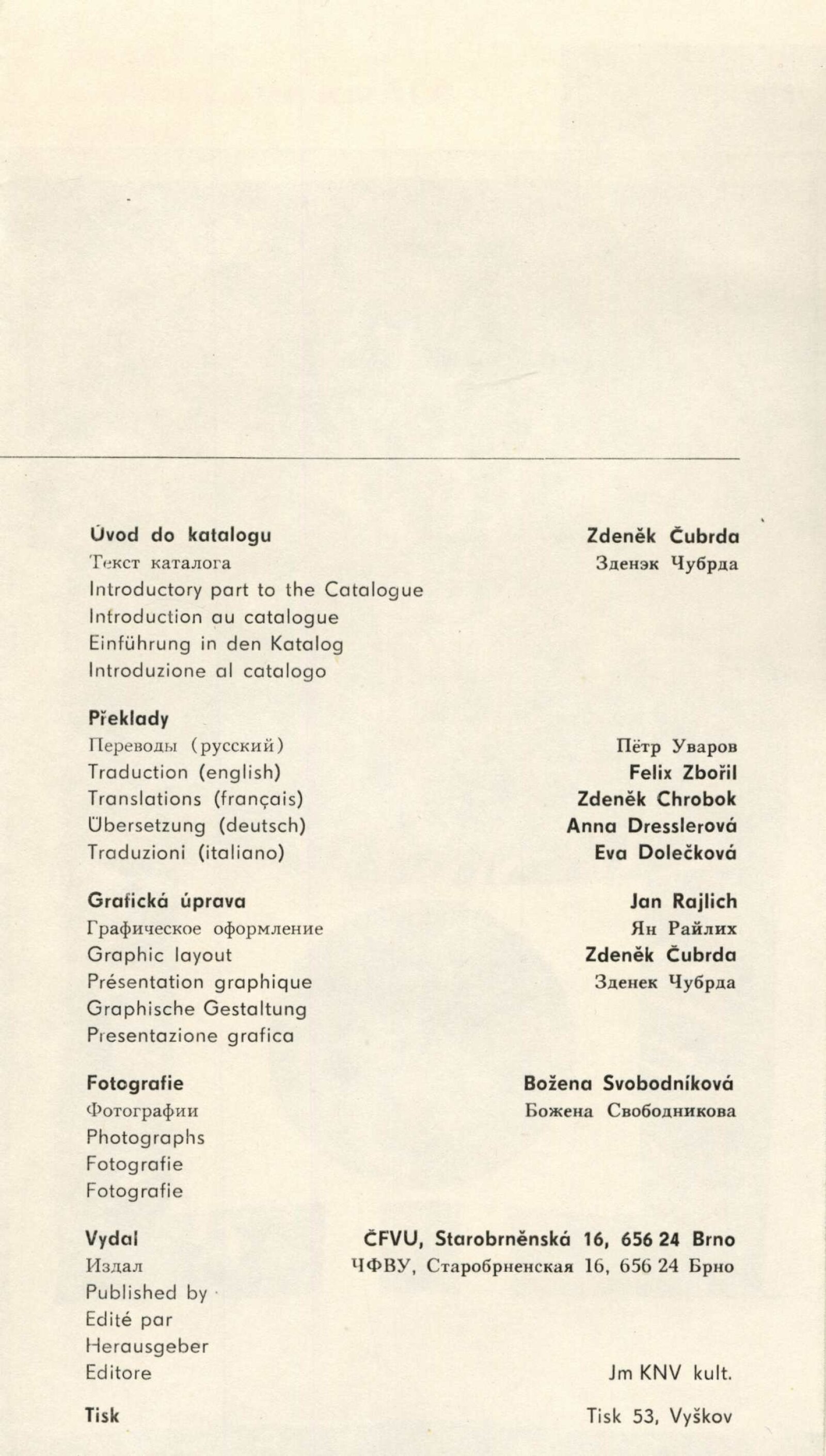 Úvod do katalogu
Текст каталога
Introductory part to the Catalogue
Introduction au catalogue
Einführung in den Katalog
Introduzione al catalogo

Zdeněk Čubrda
Зденэк Чубрда

Překlady
Переводы (русский)
Traduction (english)
Translations (français)
Übersetzung (deutsch)
Traduzioni (italiano)

Пётр Уваров
Felix Zbořil
Zdeněk Chrobok
Anna Dresslerová
Eva Dolečková

Grafická úprava
Графическое оформление
Graphic layout
Présentation graphique
Graphische Gestaltung
Presentazione grafica

Jan Rajlich
Ян Райлих
Zdeněk Čubrda
Зденек Чубрда

Fotografie
Фотографии
Photographs
Fotografie
Fotografie

Božena Svobodníková
Божена Свободникова

Vydal
Издал
Published by
Edité par
Herausgeber
Editore

ČFVU, Starobrněnská 16, 656 24 Brno
ЧФВУ, Старобрненская 16, 656 24 Брно

Jm KNV kult.

Tisk

Tisk 53, Vyškov